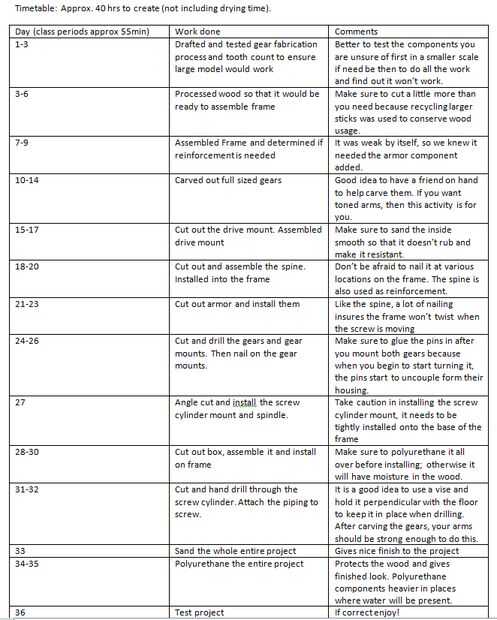 Timetable: Approx. 40 hrs to create (not including drying time).

| Day (class periods approx 55min) | Work done | Comments |
|---|---|---|
| 1-3 | Drafted and tested gear fabrication process and tooth count to ensure large model would work | Better to test the components you are unsure of first in a smaller scale if need be then to do all the work and find out it won't work. |
| 3-6 | Processed wood so that it would be ready to assemble frame | Make sure to cut a little more than you need because recycling larger sticks was used to conserve wood usage. |
| 7-9 | Assembled Frame and determined if reinforcement is needed | It was weak by itself, so we knew it needed the armor component added. |
| 10-14 | Carved out full sized gears | Good idea to have a friend on hand to help carve them. If you want toned arms, then this activity is for you. |
| 15-17 | Cut out the drive mount. Assembled drive mount | Make sure to sand the inside smooth so that it doesn't rub and make it resistant. |
| 18-20 | Cut out and assemble the spine. Installed into the frame | Don't be afraid to nail it at various locations on the frame. The spine is also used as reinforcement. |
| 21-23 | Cut out armor and install them | Like the spine, a lot of nailing insures the frame won't twist when the screw is moving |
| 24-26 | Cut and drill the gears and gear mounts. Then nail on the gear mounts. | Make sure to glue the pins in after you mount both gears because when you begin to start turning it, the pins start to uncouple form their housing. |
| 27 | Angle cut and install the screw cylinder mount and spindle. | Take caution in installing the screw cylinder mount, it needs to be tightly installed onto the base of the frame |
| 28-30 | Cut out box, assemble it and install on frame | Make sure to polyurethane it all over before installing; otherwise it will have moisture in the wood. |
| 31-32 | Cut and hand drill through the screw cylinder. Attach the piping to screw. | It is a good idea to use a vise and hold it perpendicular with the floor to keep it in place when drilling. After carving the gears, your arms should be strong enough to do this. |
| 33 | Sand the whole entire project | Gives nice finish to the project |
| 34-35 | Polyurethane the entire project | Protects the wood and gives finished look. Polyurethane components heavier in places where water will be present. |
| 36 | Test project | If correct enjoy! |